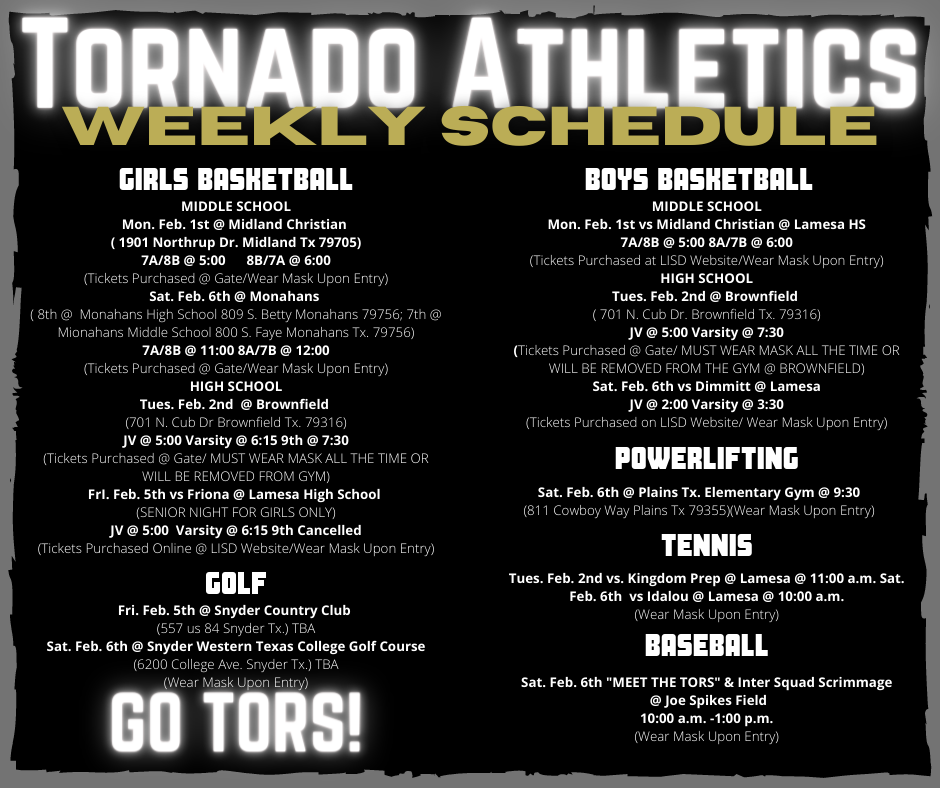 TORNADO ATHLETICS
WEEKLY SCHEDULE

GIRLS BASKETBALL
MIDDLE SCHOOL
Mon. Feb. 1st @ Midland Christian
( 1901 Northrup Dr. Midland Tx 79705)
7A/8B @ 5:00 8B/7A @ 6:00
(Tickets Purchased @ Gate/Wear Mask Upon Entry)
Sat. Feb. 6th @ Monahans
( 8th @ Monahans High School 809 S. Betty Monahans 79756; 7th @ Mionahans Middle School 800 S. Faye Monahans Tx. 79756)
7A/8B @ 11:00 8A/7B @ 12:00
(Tickets Purchased @ Gate/Wear Mask Upon Entry)
HIGH SCHOOL
Tues. Feb. 2nd @ Brownfield
(701 N. Cub Dr Brownfield Tx. 79316)
JV @ 5:00 Varsity @ 6:15 9th @ 7:30
(Tickets Purchased @ Gate/ MUST WEAR MASK ALL THE TIME OR WILL BE REMOVED FROM GYM)
FrI. Feb. 5th vs Friona @ Lamesa High School
(SENIOR NIGHT FOR GIRLS ONLY)
JV @ 5:00 Varsity @ 6:15 9th Cancelled
(Tickets Purchased Online @ LISD Website/Wear Mask Upon Entry)

GOLF
Fri. Feb. 5th @ Snyder Country Club
(557 us 84 Snyder Tx.) TBA
Sat. Feb. 6th @ Snyder Western Texas College Golf Course
(6200 College Ave. Snyder Tx.) TBA
(Wear Mask Upon Entry)

GO TORS!

BOYS BASKETBALL
MIDDLE SCHOOL
Mon. Feb. 1st vs Midland Christian @ Lamesa HS
7A/8B @ 5:00 8A/7B @ 6:00
(Tickets Purchased at LISD Website/Wear Mask Upon Entry)
HIGH SCHOOL
Tues. Feb. 2nd @ Brownfield
( 701 N. Cub Dr. Brownfield Tx. 79316)
JV @ 5:00 Varsity @ 7:30
(Tickets Purchased @ Gate/ MUST WEAR MASK ALL THE TIME OR WILL BE REMOVED FROM THE GYM @ BROWNFIELD)
Sat. Feb. 6th vs Dimmitt @ Lamesa
JV @ 2:00 Varsity @ 3:30
(Tickets Purchased on LISD Website/ Wear Mask Upon Entry)

POWERLIFTING
Sat. Feb. 6th @ Plains Tx. Elementary Gym @ 9:30
(811 Cowboy Way Plains Tx 79355)(Wear Mask Upon Entry)

TENNIS
Tues. Feb. 2nd vs. Kingdom Prep @ Lamesa @ 11:00 a.m. Sat. Feb. 6th vs Idalou @ Lamesa @ 10:00 a.m.
(Wear Mask Upon Entry)

BASEBALL
Sat. Feb. 6th "MEET THE TORS" & Inter Squad Scrimmage
@ Joe Spikes Field
10:00 a.m. -1:00 p.m.
(Wear Mask Upon Entry)